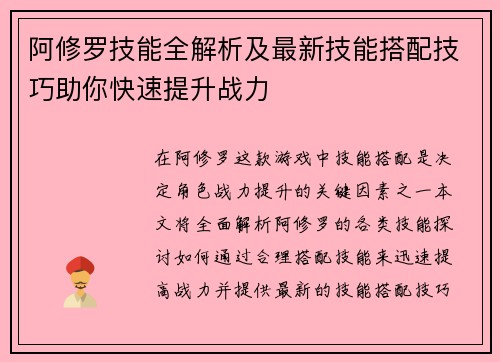 阿修罗技能全解析及最新技能搭配技巧助你快速提升战力

在阿修罗这款游戏中技能搭配是决定角色战力提升的关键因素之一本文将全面解析阿修罗的各类技能探讨如何通过合理搭配技能来迅速提高战力并提供最新的技能搭配技巧